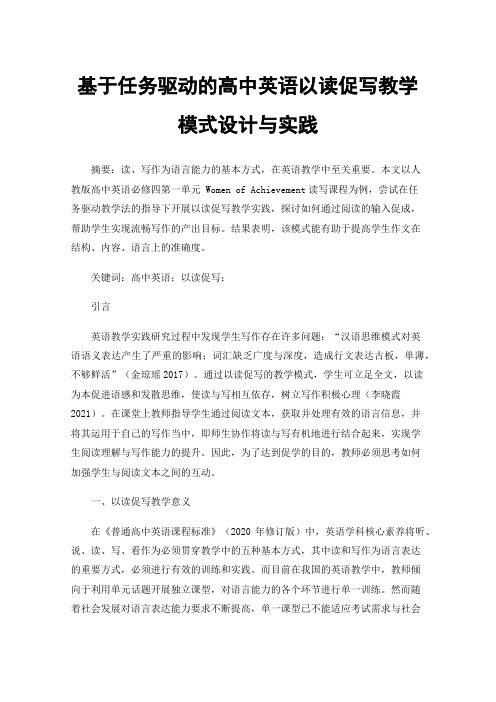 基于任务驱动的高中英语以读促写教学模式设计与实践

摘要：读、写作为语言能力的基本方式，在英语教学中至关重要。本文以人教版高中英语必修四第一单元 Women of Achievement 读写课程为例，尝试在任务驱动教学法的指导下开展以读促写教学实践，探讨如何通过阅读的输入促成，帮助学生实现流畅写作的产出目标。结果表明，该模式能有助于提高学生作文在结构、内容、语言上的准确度。

关键词：高中英语；以读促写；

引言

英语教学实践研究过程中发现学生写作存在许多问题：“汉语思维模式对英语语义表达产生了严重的影响；词汇缺乏广度与深度，造成行文表达古板，单薄，不够鲜活”（金琼瑶 2017）。通过以读促写的教学模式，学生可立足全文，以读为本促进语感和发散思维，使读与写相互依存，树立写作积极心理（李晓霞 2021）。在课堂上教师指导学生通过阅读文本，获取并处理有效的语言信息，并将其运用于自己的写作当中，即师生协作将读与写有机地进行结合起来，实现学生阅读理解与写作能力的提升。因此，为了达到促学的目的，教师必须思考如何加强学生与阅读文本之间的互动。

一、以读促写教学意义

在《普通高中英语课程标准》（2020 年修订版）中，英语学科核心素养将听、说、读、写、看作为必须贯穿教学中的五种基本方式，其中读和写作为语言表达的重要方式，必须进行有效的训练和实践。而目前在我国的英语教学中，教师倾向于利用单元话题开展独立课型，对语言能力的各个环节进行单一训练。然而随着社会发展对语言表达能力要求不断提高，单一课型已不能适应考试需求与社会